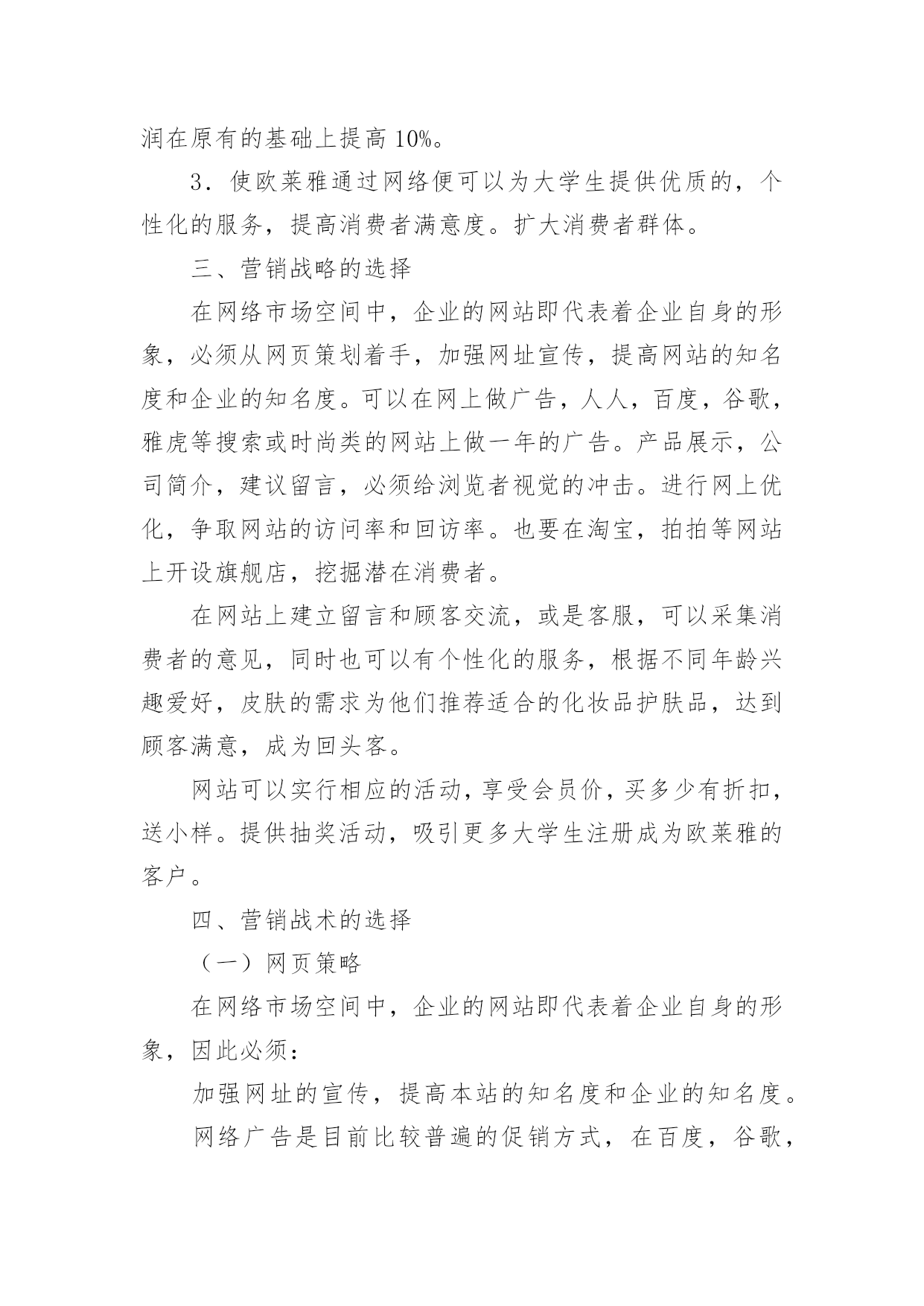 润在原有的基础上提高10%。

3．使欧莱雅通过网络便可以为大学生提供优质的，个性化的服务，提高消费者满意度。扩大消费者群体。

三、营销战略的选择

在网络市场空间中，企业的网站即代表着企业自身的形象，必须从网页策划着手，加强网址宣传，提高网站的知名度和企业的知名度。可以在网上做广告，人人，百度，谷歌，雅虎等搜索或时尚类的网站上做一年的广告。产品展示，公司简介，建议留言，必须给浏览者视觉的冲击。进行网上优化，争取网站的访问率和回访率。也要在淘宝，拍拍等网站上开设旗舰店，挖掘潜在消费者。

在网站上建立留言和顾客交流，或是客服，可以采集消费者的意见，同时也可以有个性化的服务，根据不同年龄兴趣爱好，皮肤的需求为他们推荐适合的化妆品护肤品，达到顾客满意，成为回头客。

网站可以实行相应的活动，享受会员价，买多少有折扣，送小样。提供抽奖活动，吸引更多大学生注册成为欧莱雅的客户。

四、营销战术的选择

（一）网页策略

在网络市场空间中，企业的网站即代表着企业自身的形象，因此必须：

加强网址的宣传，提高本站的知名度和企业的知名度。

网络广告是目前比较普遍的促销方式，在百度，谷歌，